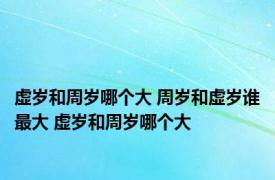 虚岁和周岁哪个大 周岁和虚岁谁最大 虚岁和周岁哪个大